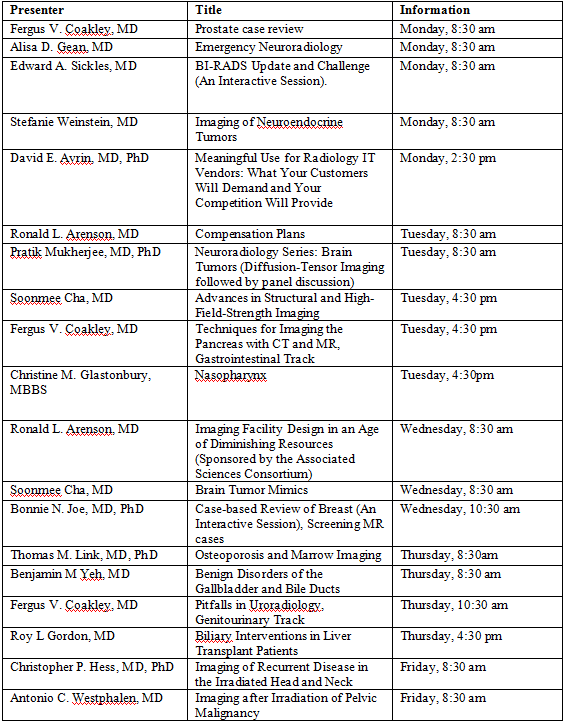 | Presenter | Title | Information |
|---|---|---|
| Fergus V. Coakley, MD | Prostate case review | Monday, 8:30 am |
| Alisa D. Gean, MD | Emergency Neuroradiology | Monday, 8:30 am |
| Edward A. Sickles, MD | BI-RADS Update and Challenge (An Interactive Session). | Monday, 8:30 am |
| Stefanie Weinstein, MD | Imaging of Neuroendocrine Tumors | Monday, 8:30 am |
| David E. Avrin, MD, PhD | Meaningful Use for Radiology IT Vendors: What Your Customers Will Demand and Your Competition Will Provide | Monday, 2:30 pm |
| Ronald L. Arenson, MD | Compensation Plans | Tuesday, 8:30 am |
| Pratik Mukherjee, MD, PhD | Neuroradiology Series: Brain Tumors (Diffusion-Tensor Imaging followed by panel discussion) | Tuesday, 8:30 am |
| Soonmee Cha, MD | Advances in Structural and High-Field-Strength Imaging | Tuesday, 4:30 pm |
| Fergus V. Coakley, MD | Techniques for Imaging the Pancreas with CT and MR, Gastrointestinal Track | Tuesday, 4:30 pm |
| Christine M. Glastonbury, MBBS | Nasopharynx | Tuesday, 4:30pm |
| Ronald L. Arenson, MD | Imaging Facility Design in an Age of Diminishing Resources (Sponsored by the Associated Sciences Consortium) | Wednesday, 8:30 am |
| Soonmee Cha, MD | Brain Tumor Mimics | Wednesday, 8:30 am |
| Bonnie N. Joe, MD, PhD | Case-based Review of Breast (An Interactive Session), Screening MR cases | Wednesday, 10:30 am |
| Thomas M. Link, MD, PhD | Osteoporosis and Marrow Imaging | Thursday, 8:30am |
| Benjamin M Yeh, MD | Benign Disorders of the Gallbladder and Bile Ducts | Thursday, 8:30 am |
| Fergus V. Coakley, MD | Pitfalls in Uroradiology, Genitourinary Track | Thursday, 10:30 am |
| Roy L Gordon, MD | Biliary Interventions in Liver Transplant Patients | Thursday, 4:30 pm |
| Christopher P. Hess, MD, PhD | Imaging of Recurrent Disease in the Irradiated Head and Neck | Friday, 8:30 am |
| Antonio C. Westphalen, MD | Imaging after Irradiation of Pelvic Malignancy | Friday, 8:30 am |